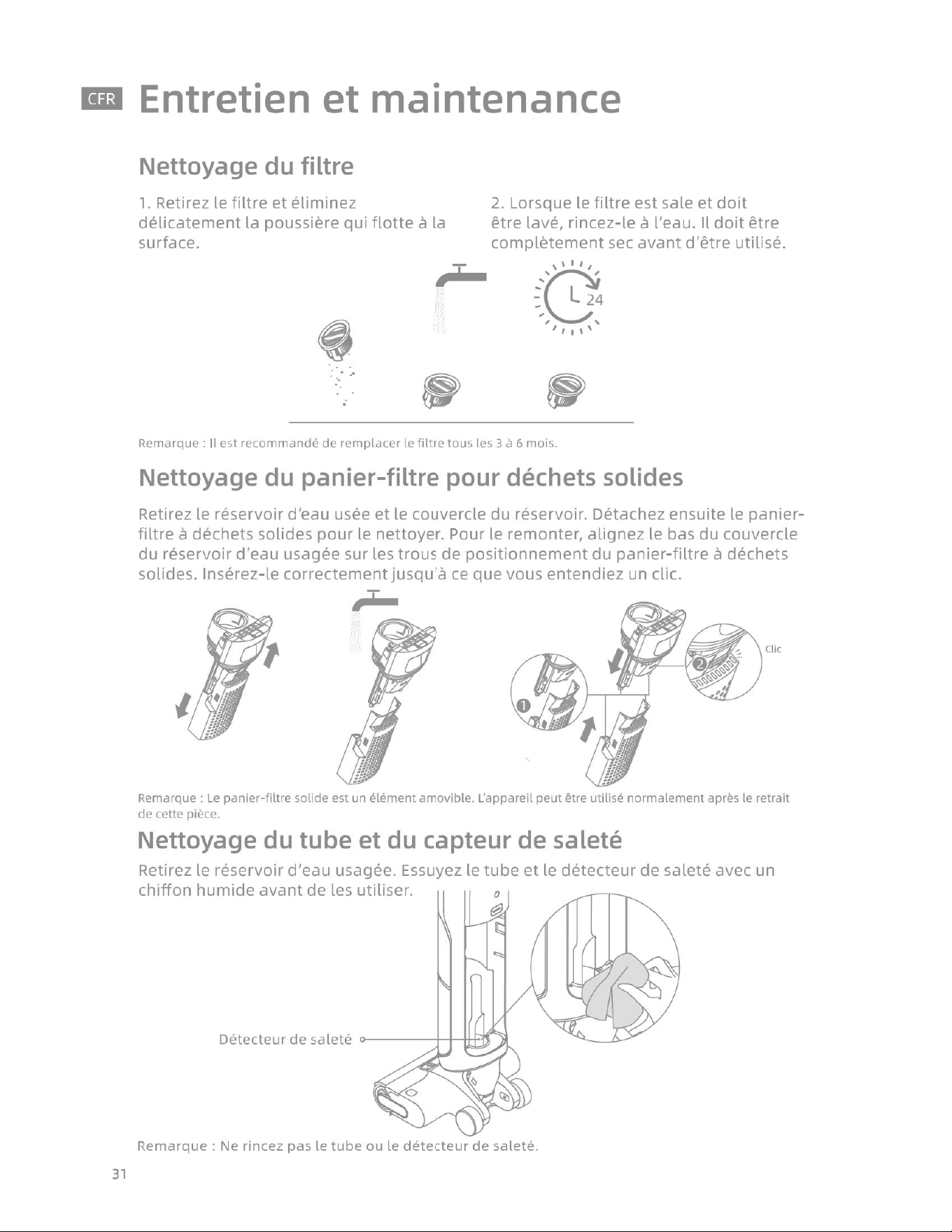 CFR Entretien et maintenance

Nettoyage du filtre

1. Retirez le filtre et éliminez délicatement la poussière qui flotte à la surface.

2. Lorsque le filtre est sale et doit être lavé, rincez-le à l'eau. Il doit être complètement sec avant d'être utilisé.

24

Remarque : Il est recommandé de remplacer le filtre tous les 3 à 6 mois.

Nettoyage du panier-filtre pour déchets solides

Retirez le réservoir d'eau usée et le couvercle du réservoir. Détachez ensuite le panier-filtre à déchets solides pour le nettoyer. Pour le remonter, alignez le bas du couvercle du réservoir d'eau usagée sur les trous de positionnement du panier-filtre à déchets solides. Insérez-le correctement jusqu'à ce que vous entendiez un clic.

Clic

Remarque : Le panier-filtre solide est un élément amovible. L'appareil peut être utilisé normalement après le retrait de cette pièce.

Nettoyage du tube et du capteur de saleté

Retirez le réservoir d'eau usagée. Essuyez le tube et le détecteur de saleté avec un chiffon humide avant de les utiliser.

Détecteur de saleté

Remarque : Ne rincez pas le tube ou le détecteur de saleté.

31